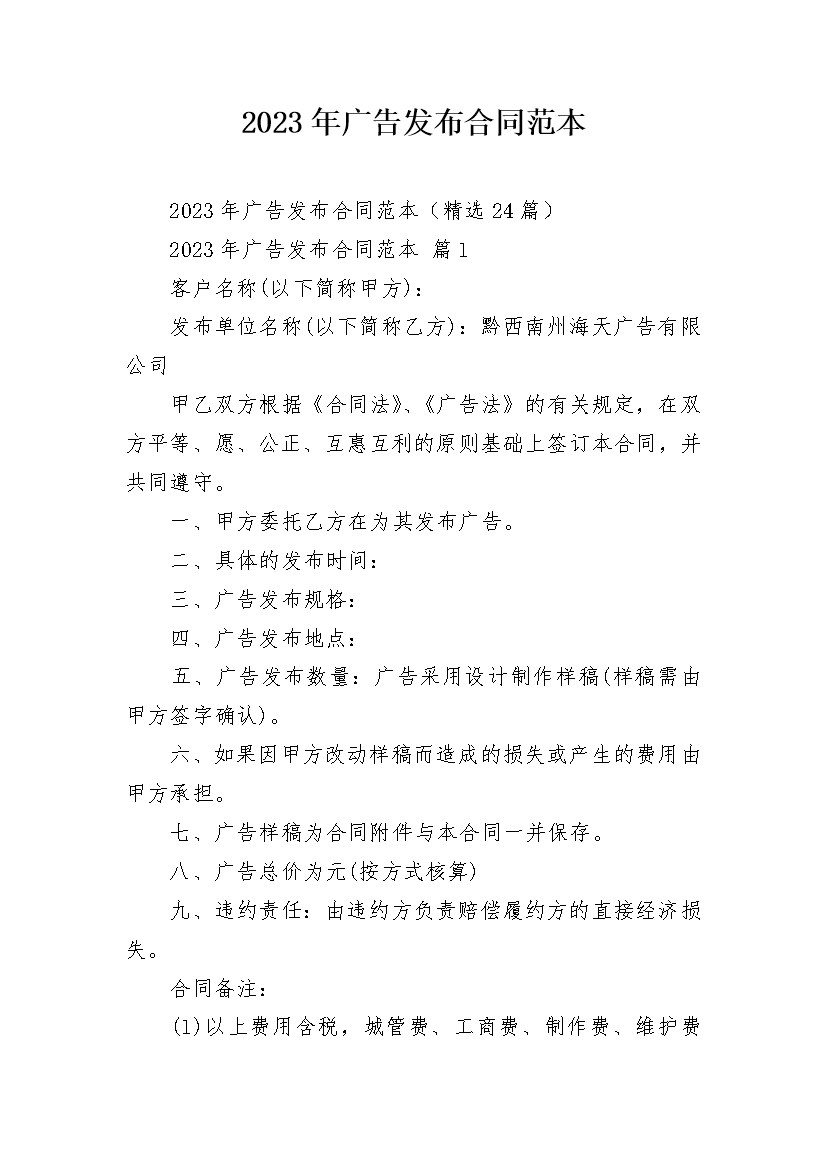 2023年广告发布合同范本

2023年广告发布合同范本（精选24篇）

2023年广告发布合同范本 篇1

客户名称(以下简称甲方)：

发布单位名称(以下简称乙方)：黔西南州海天广告有限公司

甲乙双方根据《合同法》、《广告法》的有关规定，在双方平等、愿、公正、互惠互利的原则基础上签订本合同，并共同遵守。

一、甲方委托乙方在为其发布广告。

二、具体的发布时间：

三、广告发布规格：

四、广告发布地点：

五、广告发布数量：广告采用设计制作样稿(样稿需由甲方签字确认)。

六、如果因甲方改动样稿而造成的损失或产生的费用由甲方承担。

七、广告样稿为合同附件与本合同一并保存。

八、广告总价为元(按方式核算)

九、违约责任：由违约方负责赔偿履约方的直接经济损失。

合同备注：

(1)以上费用含税，城管费、工商费、制作费、维护费